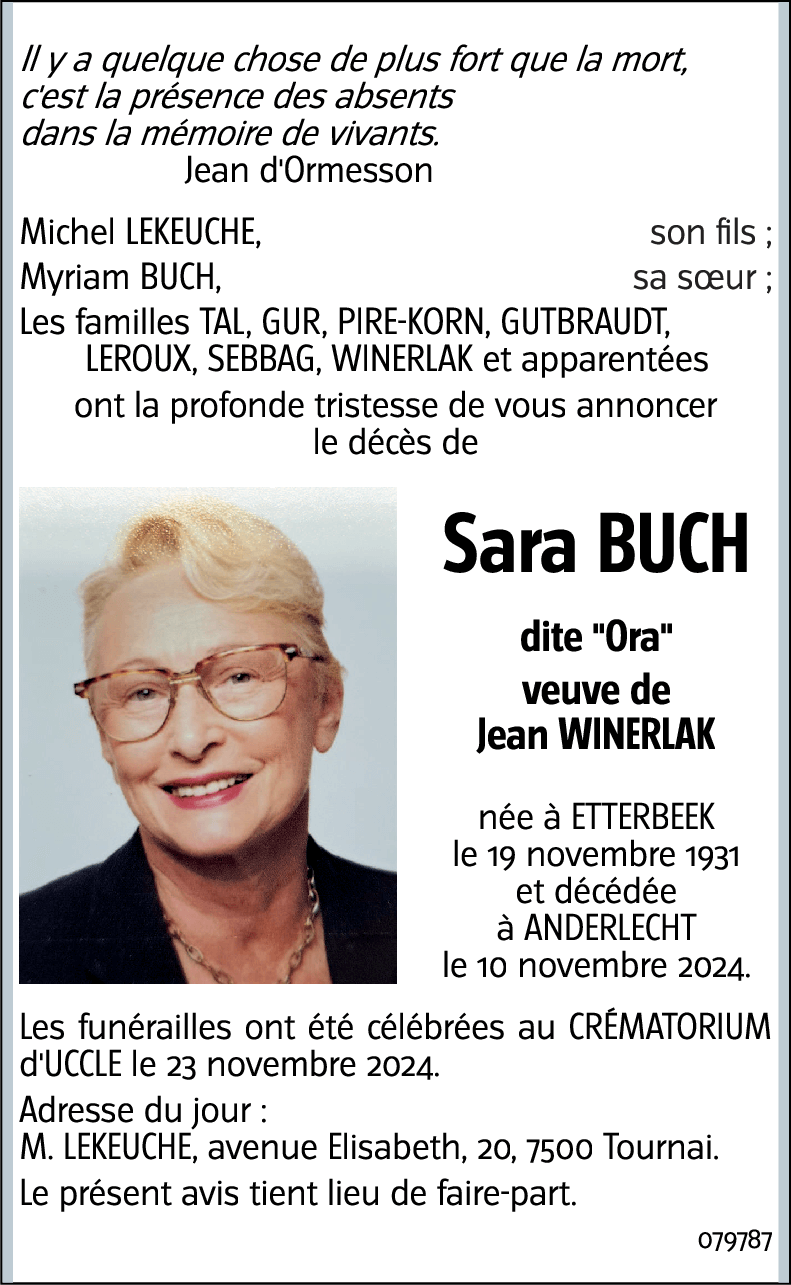 Il y a quelque chose de plus fort que la mort, c'est la présence des absents dans la mémoire de vivants.
Jean d'Ormesson

Michel LEKEUCHE, son fils ;
Myriam BUCH, sa sœur ;
Les familles TAL, GUR, PIRE-KORN, GUTBRAUDT, LEROUX, SEBBAG, WINERLAK et apparentées
ont la profonde tristesse de vous annoncer le décès de

Sara BUCH

dite "Ora"
veuve de
Jean WINERLAK

née à ETTERBEEK
le 19 novembre 1931
et décédée
à ANDERLECHT
le 10 novembre 2024.

Les funérailles ont été célébrées au CRÉMATORIUM d'UCCLE le 23 novembre 2024.
Adresse du jour :
M. LEKEUCHE, avenue Elisabeth, 20, 7500 Tournai.
Le présent avis tient lieu de faire-part.

079787